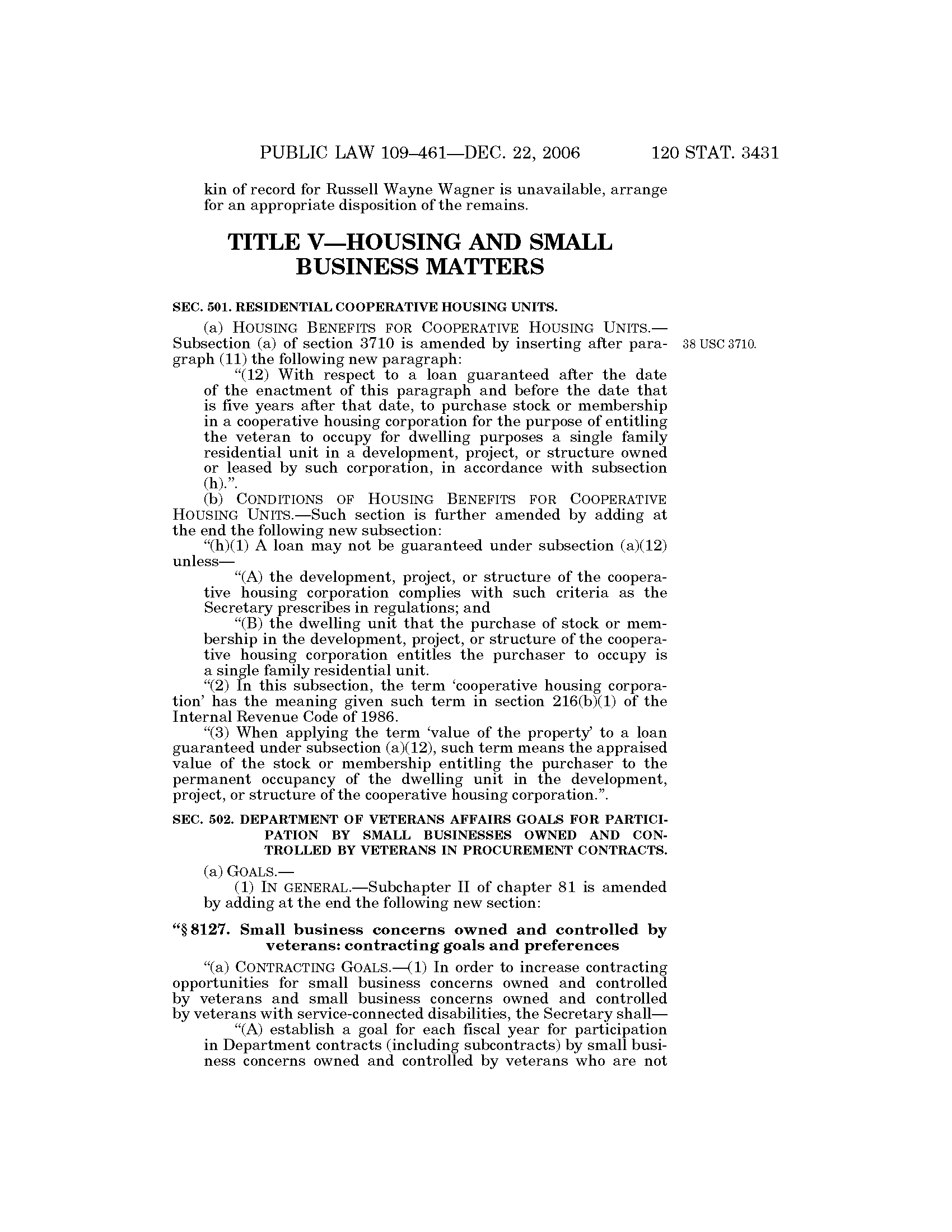 PUBLIC LAW 109–461—DEC. 22, 2006 120 STAT. 3431

kin of record for Russell Wayne Wagner is unavailable, arrange for an appropriate disposition of the remains.

TITLE V—HOUSING AND SMALL BUSINESS MATTERS

SEC. 501. RESIDENTIAL COOPERATIVE HOUSING UNITS.

(a) HOUSING BENEFITS FOR COOPERATIVE HOUSING UNITS.—Subsection (a) of section 3710 is amended by inserting after paragraph (11) the following new paragraph:

38 USC 3710.

“(12) With respect to a loan guaranteed after the date of the enactment of this paragraph and before the date that is five years after that date, to purchase stock or membership in a cooperative housing corporation for the purpose of entitling the veteran to occupy for dwelling purposes a single family residential unit in a development, project, or structure owned or leased by such corporation, in accordance with subsection (h).”.

(b) CONDITIONS OF HOUSING BENEFITS FOR COOPERATIVE HOUSING UNITS.—Such section is further amended by adding at the end the following new subsection:

“(h)(1) A loan may not be guaranteed under subsection (a)(12) unless—

“(A) the development, project, or structure of the cooperative housing corporation complies with such criteria as the Secretary prescribes in regulations; and

“(B) the dwelling unit that the purchase of stock or membership in the development, project, or structure of the cooperative housing corporation entitles the purchaser to occupy is a single family residential unit.

“(2) In this subsection, the term ‘cooperative housing corporation’ has the meaning given such term in section 216(b)(1) of the Internal Revenue Code of 1986.

“(3) When applying the term ‘value of the property’ to a loan guaranteed under subsection (a)(12), such term means the appraised value of the stock or membership entitling the purchaser to the permanent occupancy of the dwelling unit in the development, project, or structure of the cooperative housing corporation.”.

SEC. 502. DEPARTMENT OF VETERANS AFFAIRS GOALS FOR PARTICIPATION BY SMALL BUSINESSES OWNED AND CONTROLLED BY VETERANS IN PROCUREMENT CONTRACTS.

(a) GOALS.—

(1) IN GENERAL.—Subchapter II of chapter 81 is amended by adding at the end the following new section:

“§ 8127. Small business concerns owned and controlled by veterans: contracting goals and preferences

“(a) CONTRACTING GOALS.—(1) In order to increase contracting opportunities for small business concerns owned and controlled by veterans and small business concerns owned and controlled by veterans with service-connected disabilities, the Secretary shall—

“(A) establish a goal for each fiscal year for participation in Department contracts (including subcontracts) by small business concerns owned and controlled by veterans who are not